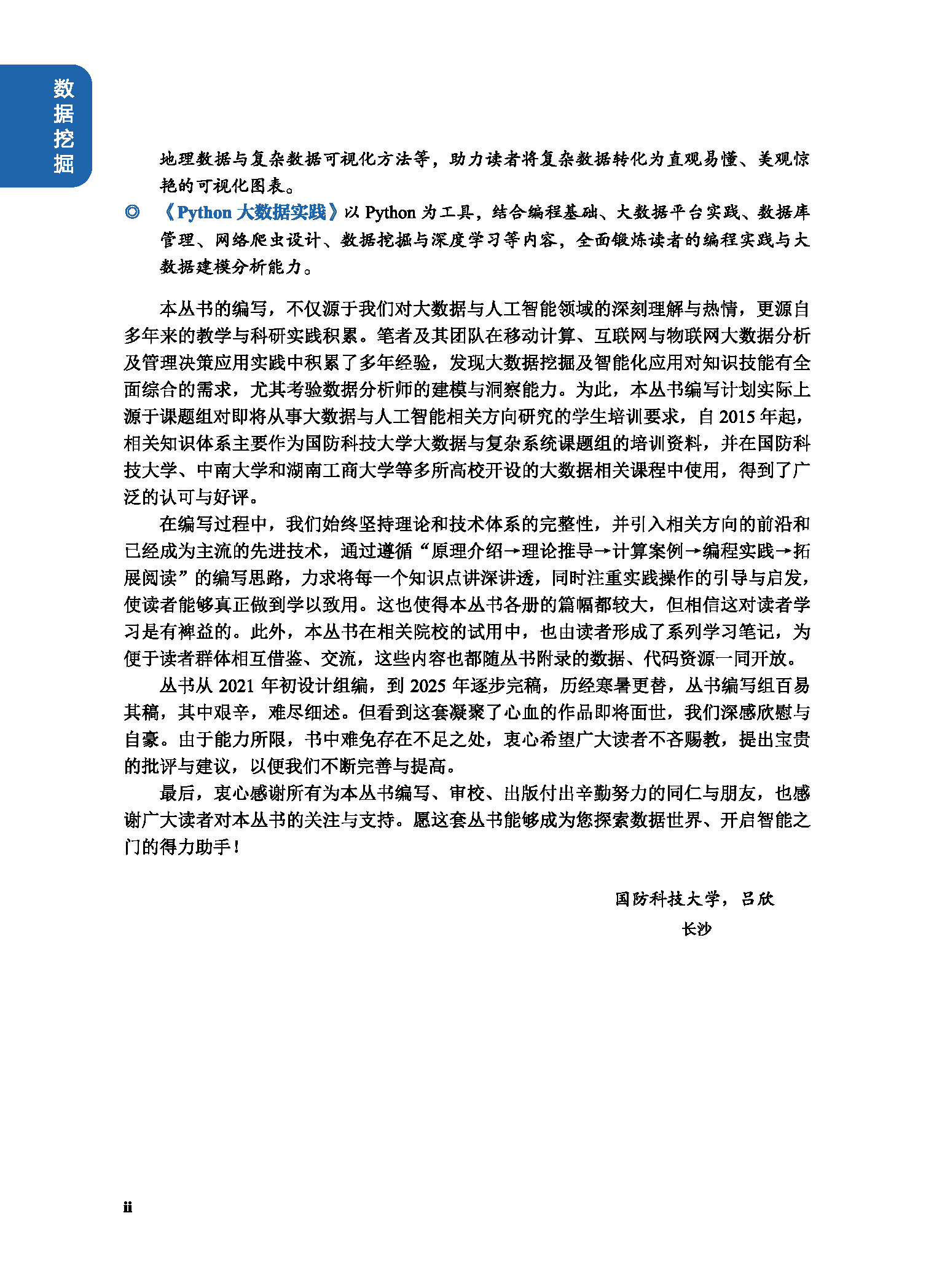 数据挖掘

地理数据与复杂数据可视化方法等，助力读者将复杂数据转化为直观易懂、美观惊艳的可视化图表。

◎ 《Python 大数据实践》以 Python 为工具，结合编程基础、大数据平台实践、数据库管理、网络爬虫设计、数据挖掘与深度学习等内容，全面锻炼读者的编程实践与大数据建模分析能力。

本丛书的编写，不仅源于我们对大数据与人工智能领域的深刻理解与热情，更源自多年来的教学与科研实践积累。笔者及其团队在移动计算、互联网与物联网大数据分析及管理决策应用实践中积累了多年经验，发现大数据挖掘及智能化应用对知识技能有全面综合的需求，尤其考验数据分析师的建模与洞察能力。为此，本丛书编写计划实际上源于课题组对即将从事大数据与人工智能相关方向研究的学生培训要求，自 2015 年起，相关知识体系主要作为国防科技大学大数据与复杂系统课题组的培训资料，并在国防科技大学、中南大学和湖南工商大学等多所高校开设的大数据相关课程中使用，得到了广泛的认可与好评。

在编写过程中，我们始终坚持理论和技术体系的完整性，并引入相关方向的前沿和已经成为主流的先进技术，通过遵循“原理介绍→理论推导→计算案例→编程实践→拓展阅读”的编写思路，力求将每一个知识点讲深讲透，同时注重实践操作的引导与启发，使读者能够真正做到学以致用。这也使得本丛书各册的篇幅都较大，但相信这对读者学习是有裨益的。此外，本丛书在相关院校的试用中，也由读者形成了系列学习笔记，为便于读者群体相互借鉴、交流，这些内容也都随丛书附录的数据、代码资源一同开放。

丛书从 2021 年初设计组编，到 2025 年逐步完稿，历经寒暑更替，丛书编写组百易其稿，其中艰辛，难尽细述。但看到这套凝聚了心血的作品即将面世，我们深感欣慰与自豪。由于能力所限，书中难免存在不足之处，衷心希望广大读者不吝赐教，提出宝贵的批评与建议，以便我们不断完善与提高。

最后，衷心感谢所有为本丛书编写、审校、出版付出辛勤努力的同仁与朋友，也感谢广大读者对本丛书的关注与支持。愿这套丛书能够成为您探索数据世界、开启智能之门的得力助手！

国防科技大学，吕欣
长沙

ii